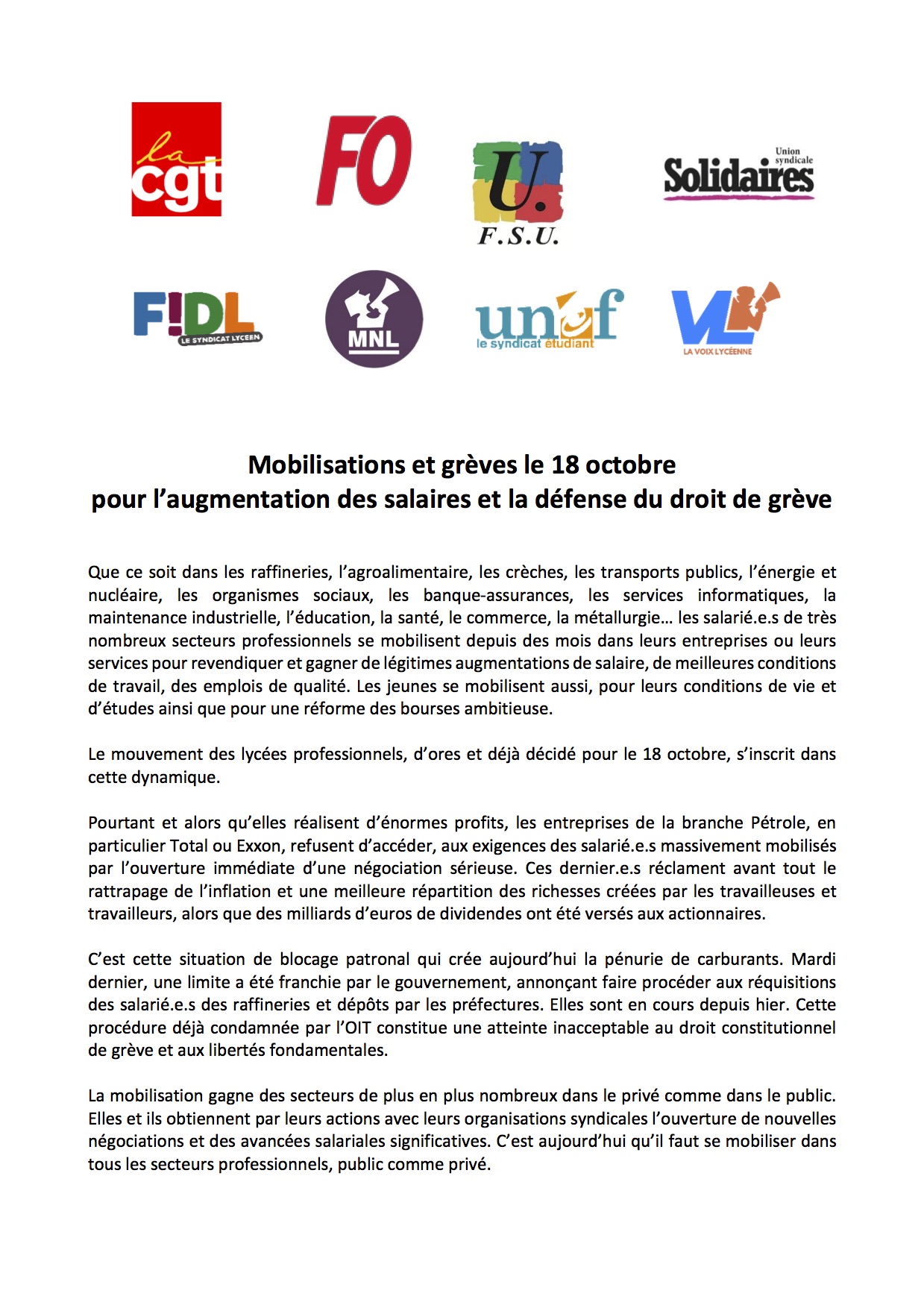 la cgt

FO

U. F.S.U.

Union syndicale Solidaires

F!DL LE SYNDICAT LYCEEN

MNL

unef le syndicat étudiant

VL LA VOIX LYCÉENNE

Mobilisations et grèves le 18 octobre
pour l'augmentation des salaires et la défense du droit de grève

Que ce soit dans les raffineries, l'agroalimentaire, les crèches, les transports publics, l'énergie et nucléaire, les organismes sociaux, les banque-assurances, les services informatiques, la maintenance industrielle, l'éducation, la santé, le commerce, la métallurgie… les salarié.e.s de très nombreux secteurs professionnels se mobilisent depuis des mois dans leurs entreprises ou leurs services pour revendiquer et gagner de légitimes augmentations de salaire, de meilleures conditions de travail, des emplois de qualité. Les jeunes se mobilisent aussi, pour leurs conditions de vie et d'études ainsi que pour une réforme des bourses ambitieuse.

Le mouvement des lycées professionnels, d'ores et déjà décidé pour le 18 octobre, s'inscrit dans cette dynamique.

Pourtant et alors qu'elles réalisent d'énormes profits, les entreprises de la branche Pétrole, en particulier Total ou Exxon, refusent d'accéder, aux exigences des salarié.e.s massivement mobilisés par l'ouverture immédiate d'une négociation sérieuse. Ces dernier.e.s réclament avant tout le rattrapage de l'inflation et une meilleure répartition des richesses créées par les travailleuses et travailleurs, alors que des milliards d'euros de dividendes ont été versés aux actionnaires.

C'est cette situation de blocage patronal qui crée aujourd'hui la pénurie de carburants. Mardi dernier, une limite a été franchie par le gouvernement, annonçant faire procéder aux réquisitions des salarié.e.s des raffineries et dépôts par les préfectures. Elles sont en cours depuis hier. Cette procédure déjà condamnée par l'OIT constitue une atteinte inacceptable au droit constitutionnel de grève et aux libertés fondamentales.

La mobilisation gagne des secteurs de plus en plus nombreux dans le privé comme dans le public. Elles et ils obtiennent par leurs actions avec leurs organisations syndicales l'ouverture de nouvelles négociations et des avancées salariales significatives. C'est aujourd'hui qu'il faut se mobiliser dans tous les secteurs professionnels, public comme privé.